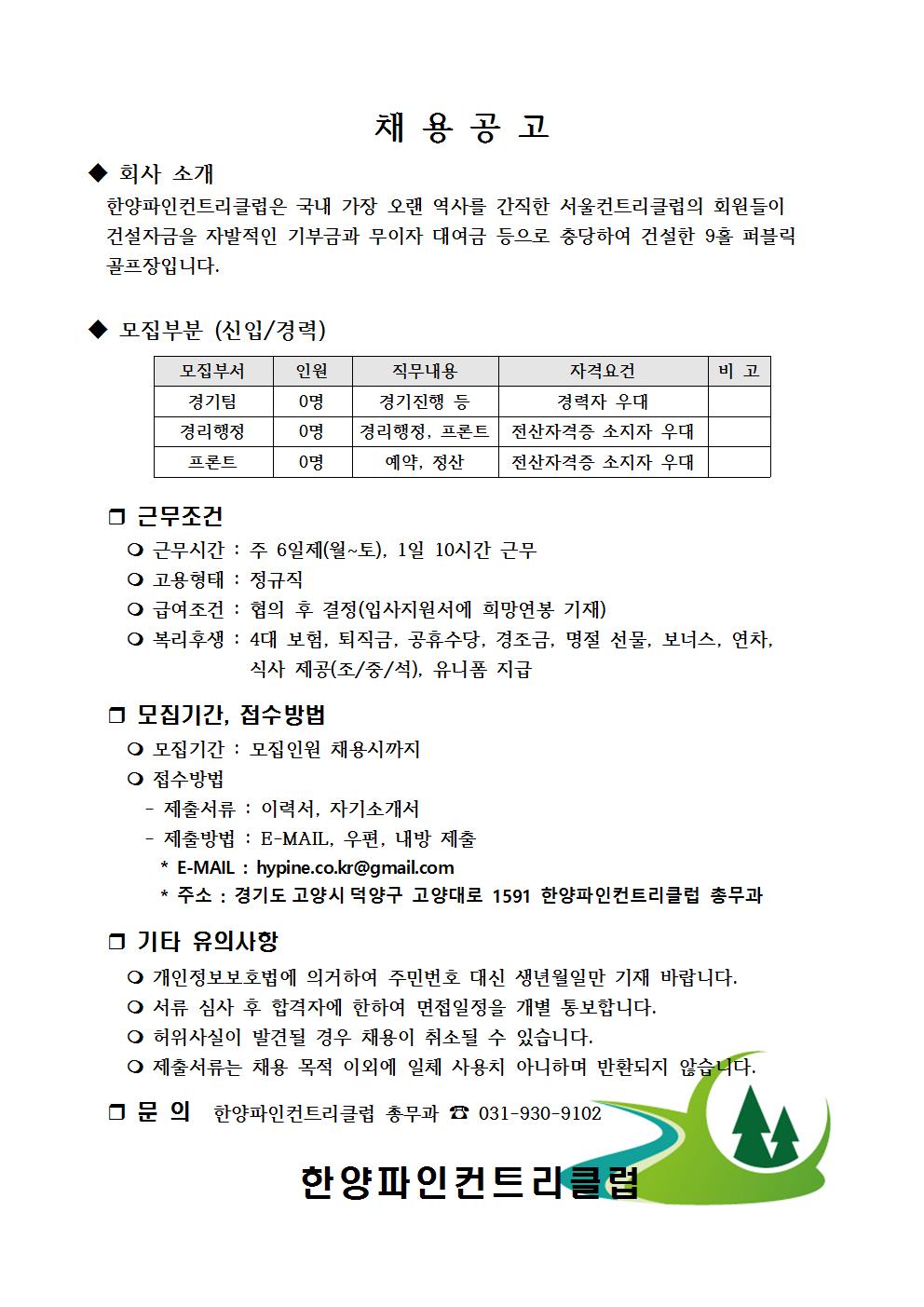 채 용 공 고

◆ 회사 소개
한양파인컨트리클럽은 국내 가장 오랜 역사를 간직한 서울컨트리클럽의 회원들이 건설자금을 자발적인 기부금과 무이자 대여금 등으로 충당하여 건설한 9홀 퍼블릭 골프장입니다.

◆ 모집부분 (신입/경력)

| 모집부서 | 인원 | 직무내용 | 자격요건 | 비 고 |
|---|---|---|---|---|
| 경기팀 | 0명 | 경기진행 등 | 경력자 우대 | |
| 경리행정 | 0명 | 경리행정, 프론트 | 전산자격증 소지자 우대 | |
| 프론트 | 0명 | 예약, 정산 | 전산자격증 소지자 우대 | |

❒ 근무조건
❍ 근무시간 : 주 6일제(월~토), 1일 10시간 근무
❍ 고용형태 : 정규직
❍ 급여조건 : 협의 후 결정(입사지원서에 희망연봉 기재)
❍ 복리후생 : 4대 보험, 퇴직금, 공휴수당, 경조금, 명절 선물, 보너스, 연차, 식사 제공(조/중/석), 유니폼 지급

❒ 모집기간, 접수방법
❍ 모집기간 : 모집인원 채용시까지
❍ 접수방법
- 제출서류 : 이력서, 자기소개서
- 제출방법 : E-MAIL, 우편, 내방 제출
* E-MAIL : hypine.co.kr@gmail.com
* 주소 : 경기도 고양시 덕양구 고양대로 1591 한양파인컨트리클럽 총무과

❒ 기타 유의사항
❍ 개인정보보호법에 의거하여 주민번호 대신 생년월일만 기재 바랍니다.
❍ 서류 심사 후 합격자에 한하여 면접일정을 개별 통보합니다.
❍ 허위사실이 발견될 경우 채용이 취소될 수 있습니다.
❍ 제출서류는 채용 목적 이외에 일체 사용치 아니하며 반환되지 않습니다.

❒ 문 의 한양파인컨트리클럽 총무과 ☎ 031-930-9102

한양파인컨트리클럽